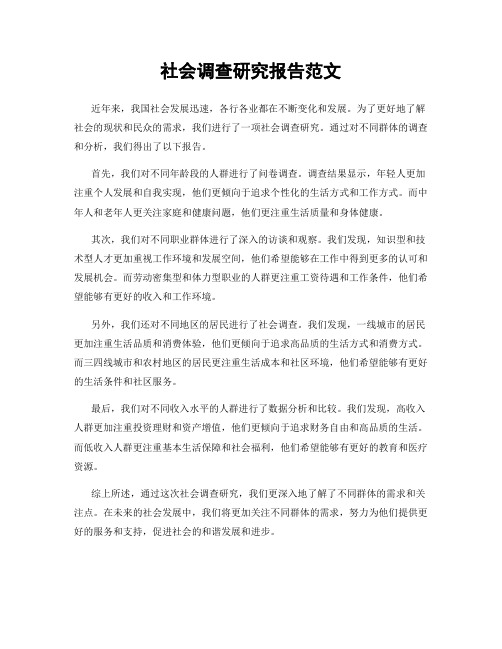 社会调查研究报告范文

近年来，我国社会发展迅速，各行各业都在不断变化和发展。为了更好地了解社会的现状和民众的需求，我们进行了一项社会调查研究。通过对不同群体的调查和分析，我们得出了以下报告。

首先，我们对不同年龄段的人群进行了问卷调查。调查结果显示，年轻人更加注重个人发展和自我实现，他们更倾向于追求个性化的生活方式和工作方式。而中年人和老年人更关注家庭和健康问题，他们更注重生活质量和身体健康。

其次，我们对不同职业群体进行了深入的访谈和观察。我们发现，知识型和技术型人才更加重视工作环境和发展空间，他们希望能够在工作中得到更多的认可和发展机会。而劳动密集型和体力型职业的人群更注重工资待遇和工作条件，他们希望能够有更好的收入和工作环境。

另外，我们还对不同地区的居民进行了社会调查。我们发现，一线城市的居民更加注重生活品质和消费体验，他们更倾向于追求高品质的生活方式和消费方式。而三四线城市和农村地区的居民更注重生活成本和社区环境，他们希望能够有更好的生活条件和社区服务。

最后，我们对不同收入水平的人群进行了数据分析和比较。我们发现，高收入人群更加注重投资理财和资产增值，他们更倾向于追求财务自由和高品质的生活。而低收入人群更注重基本生活保障和社会福利，他们希望能够有更好的教育和医疗资源。

综上所述，通过这次社会调查研究，我们更深入地了解了不同群体的需求和关注点。在未来的社会发展中，我们将更加关注不同群体的需求，努力为他们提供更好的服务和支持，促进社会的和谐发展和进步。